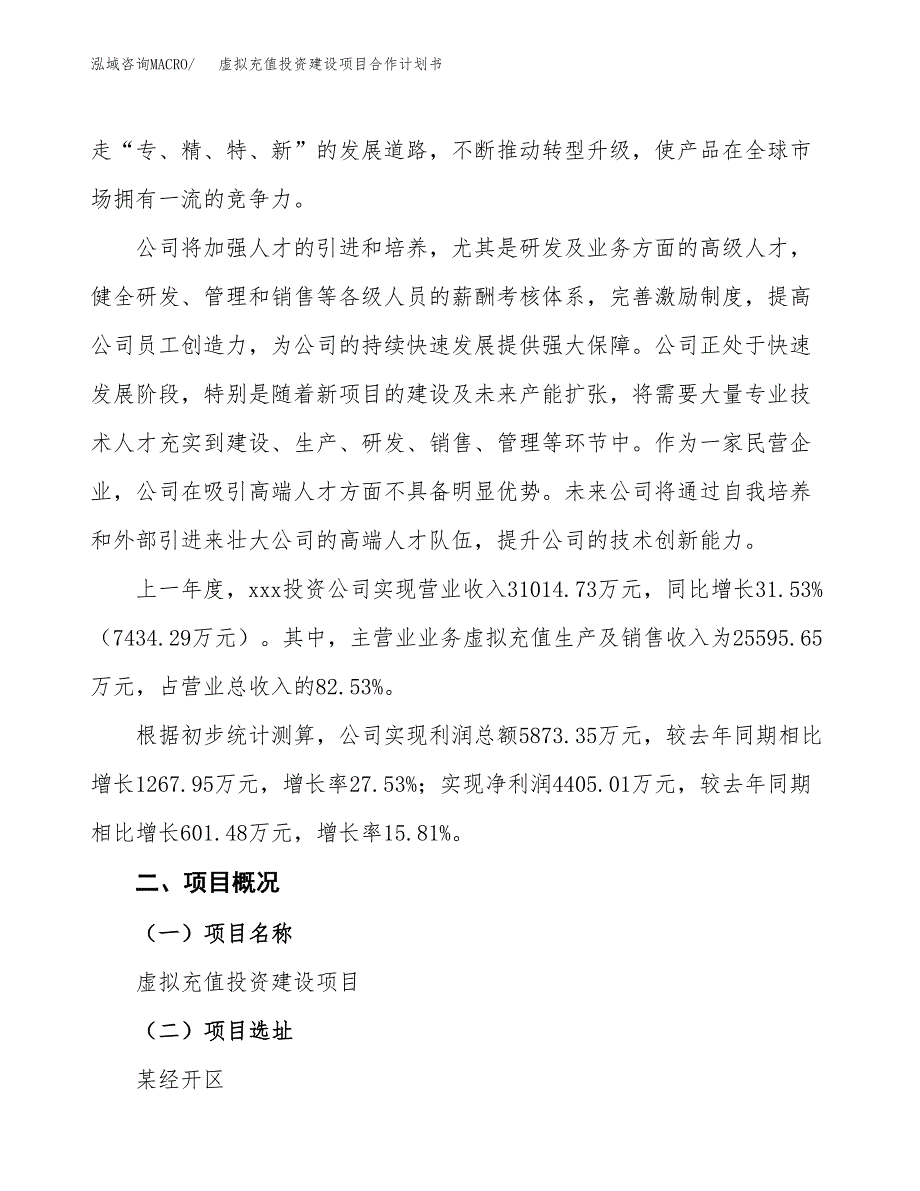 泓域咨询MACRO/　　虚拟充值投资建设项目合作计划书

走“专、精、特、新”的发展道路，不断推动转型升级，使产品在全球市场拥有一流的竞争力。

公司将加强人才的引进和培养，尤其是研发及业务方面的高级人才，健全研发、管理和销售等各级人员的薪酬考核体系，完善激励制度，提高公司员工创造力，为公司的持续快速发展提供强大保障。公司正处于快速发展阶段，特别是随着新项目的建设及未来产能扩张，将需要大量专业技术人才充实到建设、生产、研发、销售、管理等环节中。作为一家民营企业，公司在吸引高端人才方面不具备明显优势。未来公司将通过自我培养和外部引进来壮大公司的高端人才队伍，提升公司的技术创新能力。

上一年度，xxx投资公司实现营业收入31014.73万元，同比增长31.53%（7434.29万元）。其中，主营业业务虚拟充值生产及销售收入为25595.65万元，占营业总收入的82.53%。

根据初步统计测算，公司实现利润总额5873.35万元，较去年同期相比增长1267.95万元，增长率27.53%；实现净利润4405.01万元，较去年同期相比增长601.48万元，增长率15.81%。

二、项目概况

（一）项目名称

虚拟充值投资建设项目

（二）项目选址

某经开区